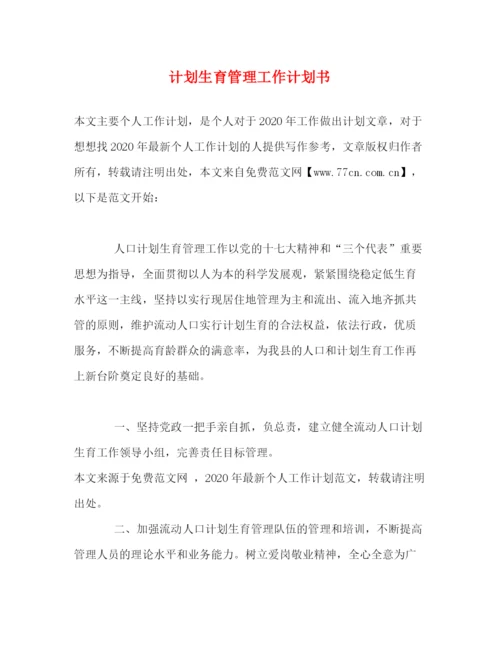 计划生育管理工作计划书

本文主要个人工作计划，是个人对于2020年工作做出计划文章，对于想想找2020年最新个人工作计划的人提供写作参考，文章版权归作者所有，转载请注明出处，本文来自免费范文网【www.77cn.com.cn】，以下是范文开始：

人口计划生育管理工作以党的十七大精神和“三个代表”重要思想为指导，全面贯彻以人为本的科学发展观，紧紧围绕稳定低生育水平这一主线，坚持以实行现居住地管理为主和流出、流入地齐抓共管的原则，维护流动人口实行计划生育的合法权益，依法行政，优质服务，不断提高育龄群众的满意率，为我县的人口和计划生育工作再上新台阶奠定良好的基础。

一、坚持党政一把手亲自抓，负总责，建立健全流动人口计划生育工作领导小组，完善责任目标管理。
本文来源于免费范文网 ，2020年最新个人工作计划范文，转载请注明出处。

二、加强流动人口计划生育管理队伍的管理和培训，不断提高管理人员的理论水平和业务能力。树立爱岗敬业精神，全心全意为广